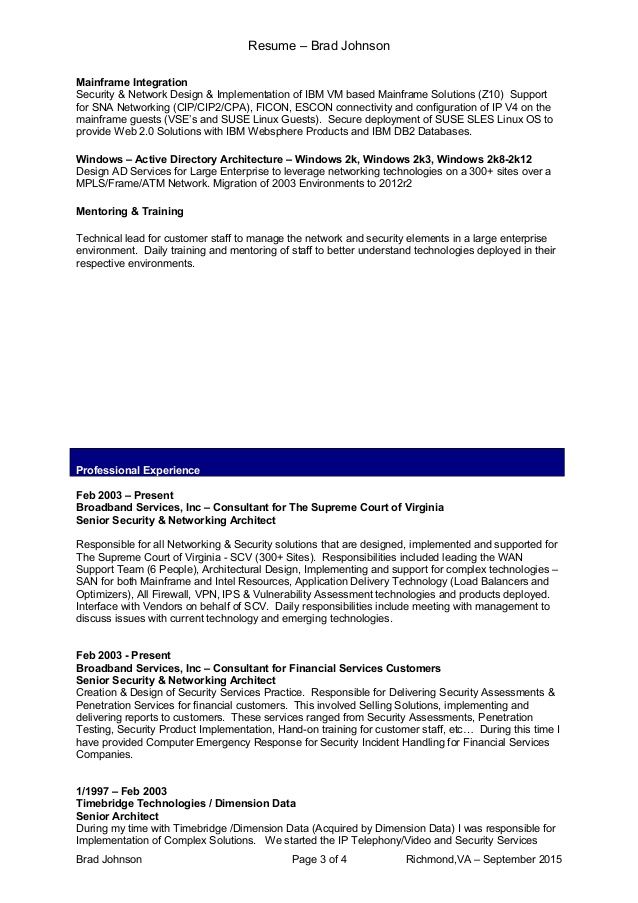 Resume – Brad Johnson

**Mainframe Integration**
Security & Network Design & Implementation of IBM VM based Mainframe Solutions (Z10) Support for SNA Networking (CIP/CIP2/CPA), FICON, ESCON connectivity and configuration of IP V4 on the mainframe guests (VSE's and SUSE Linux Guests). Secure deployment of SUSE SLES Linux OS to provide Web 2.0 Solutions with IBM Websphere Products and IBM DB2 Databases.

**Windows – Active Directory Architecture – Windows 2k, Windows 2k3, Windows 2k8-2k12**
Design AD Services for Large Enterprise to leverage networking technologies on a 300+ sites over a MPLS/Frame/ATM Network. Migration of 2003 Environments to 2012r2

**Mentoring & Training**

Technical lead for customer staff to manage the network and security elements in a large enterprise environment. Daily training and mentoring of staff to better understand technologies deployed in their respective environments.

**Professional Experience**

**Feb 2003 – Present**
**Broadband Services, Inc – Consultant for The Supreme Court of Virginia**
**Senior Security & Networking Architect**

Responsible for all Networking & Security solutions that are designed, implemented and supported for The Supreme Court of Virginia - SCV (300+ Sites). Responsibilities included leading the WAN Support Team (6 People), Architectural Design, Implementing and support for complex technologies – SAN for both Mainframe and Intel Resources, Application Delivery Technology (Load Balancers and Optimizers), All Firewall, VPN, IPS & Vulnerability Assessment technologies and products deployed. Interface with Vendors on behalf of SCV. Daily responsibilities include meeting with management to discuss issues with current technology and emerging technologies.

**Feb 2003 - Present**
**Broadband Services, Inc – Consultant for Financial Services Customers**
**Senior Security & Networking Architect**
Creation & Design of Security Services Practice. Responsible for Delivering Security Assessments & Penetration Services for financial customers. This involved Selling Solutions, implementing and delivering reports to customers. These services ranged from Security Assessments, Penetration Testing, Security Product Implementation, Hand-on training for customer staff, etc… During this time I have provided Computer Emergency Response for Security Incident Handling for Financial Services Companies.

**1/1997 – Feb 2003**
**Timebridge Technologies / Dimension Data**
**Senior Architect**
During my time with Timebridge /Dimension Data (Acquired by Dimension Data) I was responsible for Implementation of Complex Solutions. We started the IP Telephony/Video and Security Services

Brad Johnson Page 3 of 4 Richmond,VA – September 2015